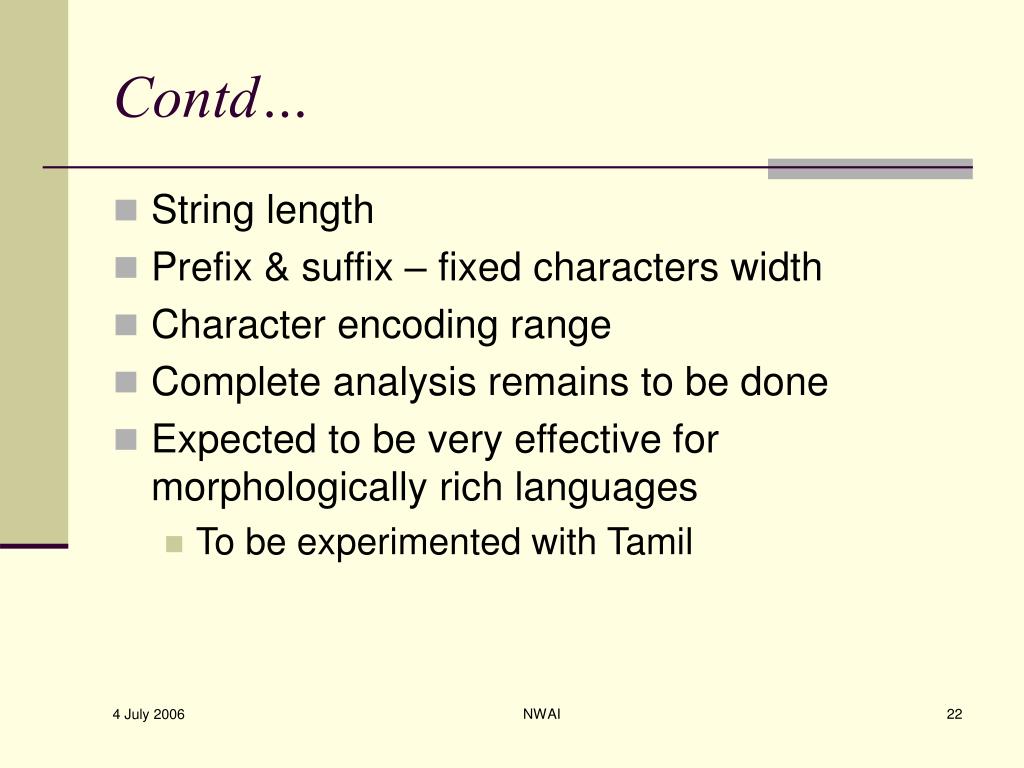 Contd…

String length
Prefix & suffix – fixed characters width
Character encoding range
Complete analysis remains to be done
Expected to be very effective for morphologically rich languages
To be experimented with Tamil

4 July 2006
NWAI
22